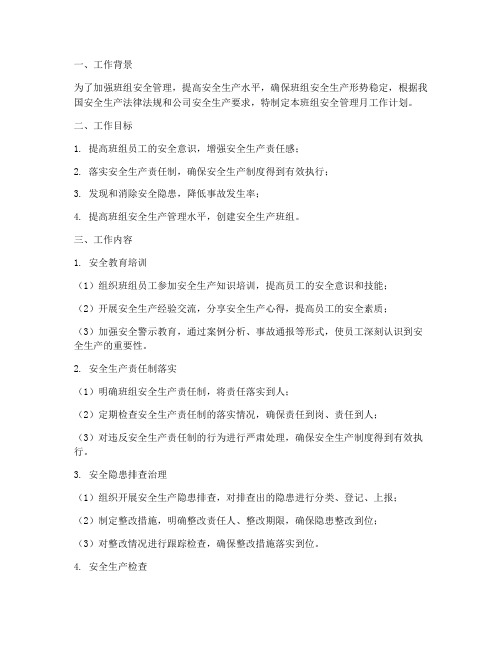 一、工作背景

为了加强班组安全管理，提高安全生产水平，确保班组安全生产形势稳定，根据我国安全生产法律法规和公司安全生产要求，特制定本班组安全管理月工作计划。

二、工作目标

1. 提高班组员工的安全意识，增强安全生产责任感；

2. 落实安全生产责任制，确保安全生产制度得到有效执行；

3. 发现和消除安全隐患，降低事故发生率；

4. 提高班组安全生产管理水平，创建安全生产班组。

三、工作内容

1. 安全教育培训

（1）组织班组员工参加安全生产知识培训，提高员工的安全意识和技能；

（2）开展安全生产经验交流，分享安全生产心得，提高员工的安全素质；

（3）加强安全警示教育，通过案例分析、事故通报等形式，使员工深刻认识到安全生产的重要性。

2. 安全生产责任制落实

（1）明确班组安全生产责任制，将责任落实到人；

（2）定期检查安全生产责任制的落实情况，确保责任到岗、责任到人；

（3）对违反安全生产责任制的行为进行严肃处理，确保安全生产制度得到有效执行。

3. 安全隐患排查治理

（1）组织开展安全生产隐患排查，对排查出的隐患进行分类、登记、上报；

（2）制定整改措施，明确整改责任人、整改期限，确保隐患整改到位；

（3）对整改情况进行跟踪检查，确保整改措施落实到位。

4. 安全生产检查